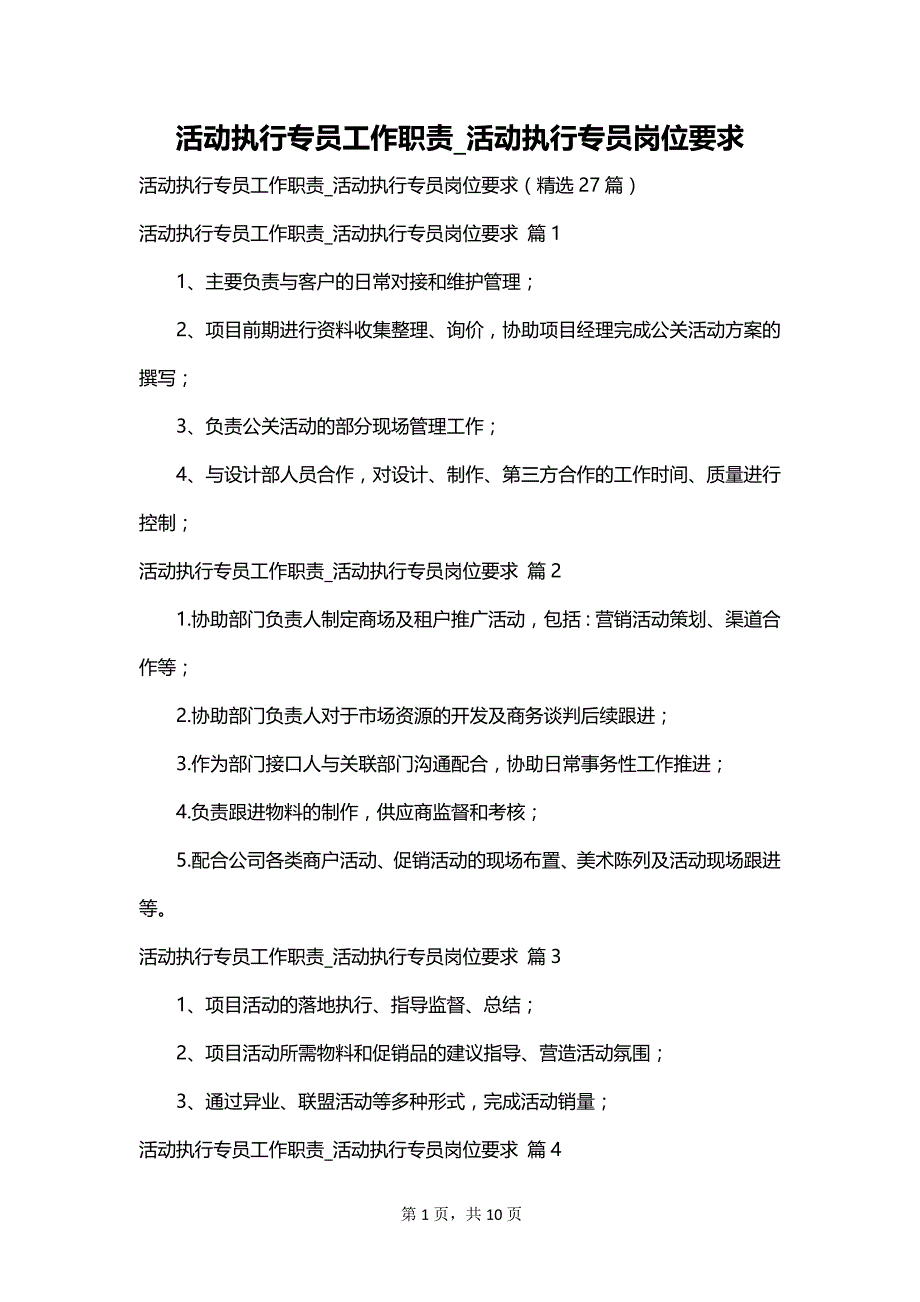 活动执行专员工作职责_活动执行专员岗位要求

活动执行专员工作职责_活动执行专员岗位要求（精选 27 篇）

活动执行专员工作职责_活动执行专员岗位要求 篇 1

1、主要负责与客户的日常对接和维护管理；

2、项目前期进行资料收集整理、询价，协助项目经理完成公关活动方案的撰写；

3、负责公关活动的部分现场管理工作；

4、与设计部人员合作，对设计、制作、第三方合作的工作时间、质量进行控制；

活动执行专员工作职责_活动执行专员岗位要求 篇 2

1.协助部门负责人制定商场及租户推广活动，包括：营销活动策划、渠道合作等；

2.协助部门负责人对于市场资源的开发及商务谈判后续跟进；

3.作为部门接口人与关联部门沟通配合，协助日常事务性工作推进；

4.负责跟进物料的制作，供应商监督和考核；

5.配合公司各类商户活动、促销活动的现场布置、美术陈列及活动现场跟进等。

活动执行专员工作职责_活动执行专员岗位要求 篇 3

1、项目活动的落地执行、指导监督、总结；

2、项目活动所需物料和促销品的建议指导、营造活动氛围；

3、通过异业、联盟活动等多种形式，完成活动销量；

活动执行专员工作职责_活动执行专员岗位要求 篇 4

第 1 页，共 10 页